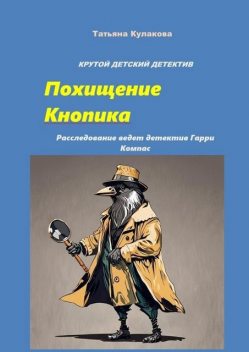 Татьяна Кулакова

КРУТОЙ ДЕТСКИЙ ДЕТЕКТИВ

Похищение Кнопика

Расследование ведет детектив Гарри Компас